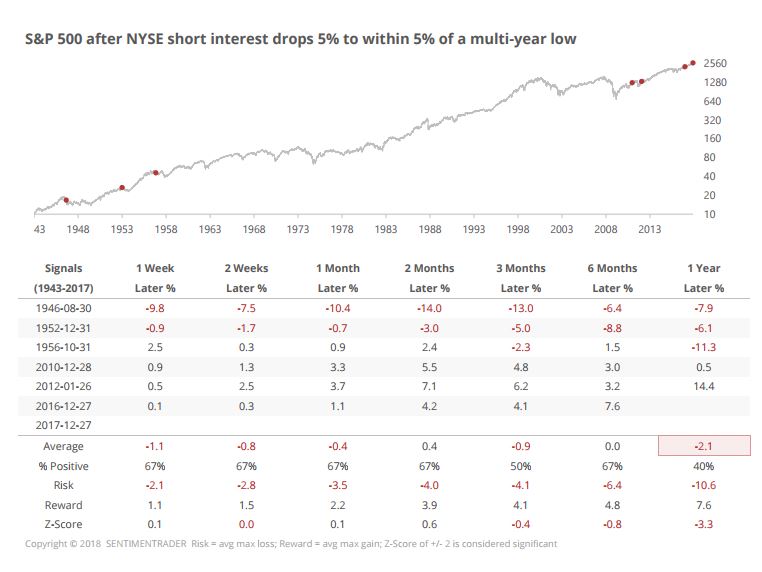 S&P 500 after NYSE short interest drops 5% to within 5% of a multi-year low

2560
1280
640
320
160
80
40
20
10

43 1948 1953 1958 1963 1968 1973 1978 1983 1988 1993 1998 2003 2008 2013

| Signals (1943-2017) | 1 Week Later % | 2 Weeks Later % | 1 Month Later % | 2 Months Later % | 3 Months Later % | 6 Months Later % | 1 Year Later % |
|---|---|---|---|---|---|---|---|
| 1946-08-30 | -9.8 | -7.5 | -10.4 | -14.0 | -13.0 | -6.4 | -7.9 |
| 1952-12-31 | -0.9 | -1.7 | -0.7 | -3.0 | -5.0 | -8.8 | -6.1 |
| 1956-10-31 | 2.5 | 0.3 | 0.9 | 2.4 | -2.3 | 1.5 | -11.3 |
| 2010-12-28 | 0.9 | 1.3 | 3.3 | 5.5 | 4.8 | 3.0 | 0.5 |
| 2012-01-26 | 0.5 | 2.5 | 3.7 | 7.1 | 6.2 | 3.2 | 14.4 |
| 2016-12-27 | 0.1 | 0.3 | 1.1 | 4.2 | 4.1 | 7.6 | |
| 2017-12-27 | | | | | | | |
| Average | -1.1 | -0.8 | -0.4 | 0.4 | -0.9 | 0.0 | -2.1 |
| % Positive | 67% | 67% | 67% | 67% | 50% | 67% | 40% |
| Risk | -2.1 | -2.8 | -3.5 | -4.0 | -4.1 | -6.4 | -10.6 |
| Reward | 1.1 | 1.5 | 2.2 | 3.9 | 4.1 | 4.8 | 7.6 |
| Z-Score | 0.1 | 0.0 | 0.1 | 0.6 | -0.4 | -0.8 | -3.3 |

Copyright © 2018 SENTIMENTRADER Risk = avg max loss; Reward = avg max gain; Z-Score of +/- 2 is considered significant